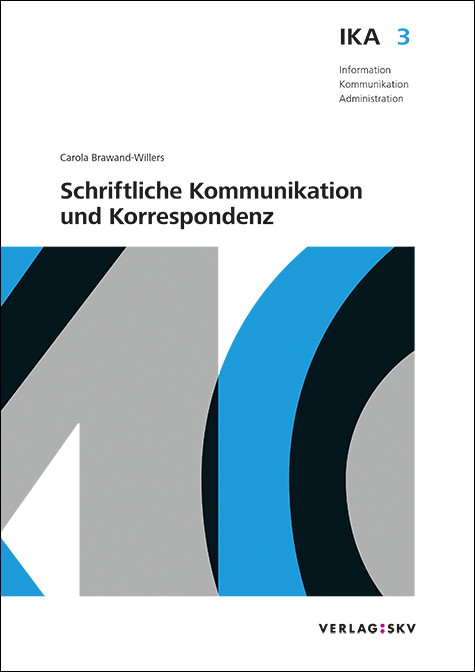 IKA 3

Information
Kommunikation
Administration

Carola Brawand-Willers

Schriftliche Kommunikation und Korrespondenz

VERLAG:SKV